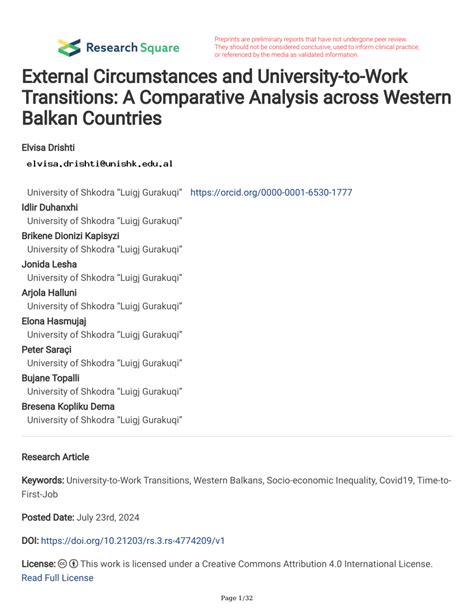 Research Square

Preprints are preliminary reports that have not undergone peer review. They should not be considered conclusive, used to inform clinical practice, or referenced by the media as validated information.

External Circumstances and University-to-Work Transitions: A Comparative Analysis across Western Balkan Countries

Elvisa Drishti
elvisa.drishti@unishk.edu.al
University of Shkodra "Luigj Gurakuqi" https://orcid.org/0000-0001-6530-1777
Idlir Duhanxhi
University of Shkodra "Luigj Gurakuqi"
Brikene Dionizi Kapisyzi
University of Shkodra "Luigj Gurakuqi"
Jonida Lesha
University of Shkodra "Luigj Gurakuqi"
Arjola Halluni
University of Shkodra "Luigj Gurakuqi"
Elona Hasmujaj
University of Shkodra "Luigj Gurakuqi"
Peter Saraçi
University of Shkodra "Luigj Gurakuqi"
Bujane Topalli
University of Shkodra "Luigj Gurakuqi"
Bresena Kopliku Dema
University of Shkodra "Luigj Gurakuqi"

Research Article

Keywords: University-to-Work Transitions, Western Balkans, Socio-economic Inequality, Covid19, Time-to-First-Job

Posted Date: July 23rd, 2024

DOI: https://doi.org/10.21203/rs.3.rs-4774209/v1

License: This work is licensed under a Creative Commons Attribution 4.0 International License.
Read Full License

Page 1/32